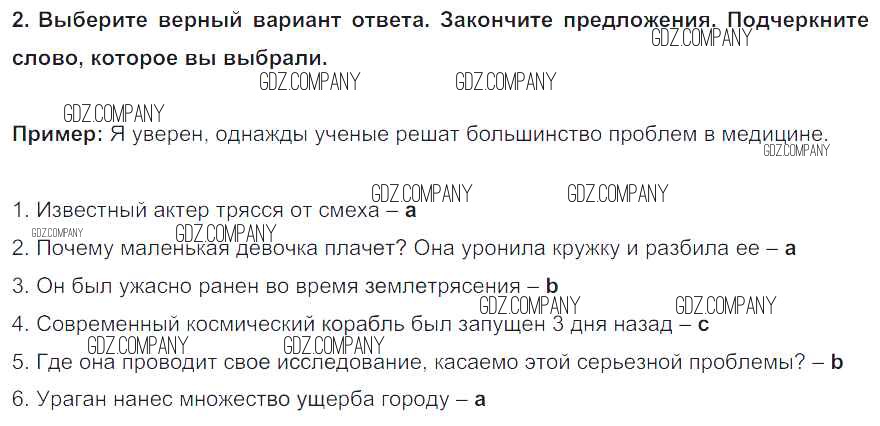 2. Выберите верный вариант ответа. Закончите предложения. Подчеркните слово, которое вы выбрали.

Пример: Я уверен, однажды ученые решат большинство проблем в медицине.

1. Известный актер трясся от смеха – a

2. Почему маленькая девочка плачет? Она уронила кружку и разбила ее – a

3. Он был ужасно ранен во время землетрясения – b

4. Современный космический корабль был запущен 3 дня назад – c

5. Где она проводит свое исследование, касаемо этой серьезной проблемы? – b

6. Ураган нанес множество ущерба городу – a

GDZ.COMPANY